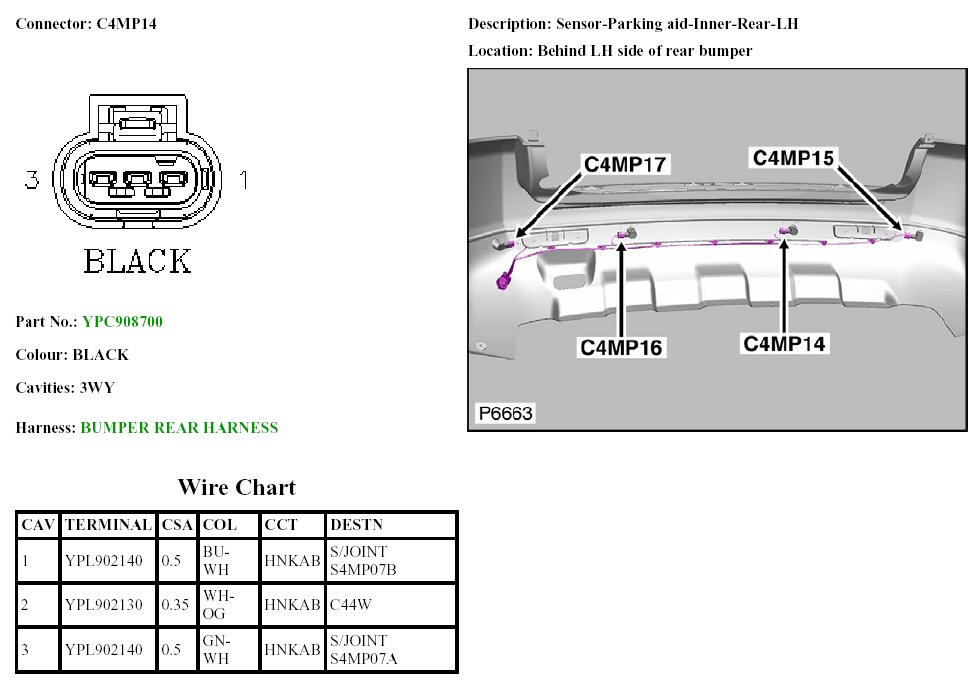 Connector: C4MP14

3 1

BLACK

Part No.: YPC908700

Colour: BLACK

Cavities: 3WY

Harness: BUMPER REAR HARNESS

Description: Sensor-Parking aid-Inner-Rear-LH

Location: Behind LH side of rear bumper

C4MP17
C4MP15
C4MP16
C4MP14
P6663

Wire Chart

| CAV | TERMINAL | CSA | COL | CCT | DESTN |
|---|---|---|---|---|---|
| 1 | YPL902140 | 0.5 | BU-WH | HNKAB | S/JOINT S4MP07B |
| 2 | YPL902130 | 0.35 | WH-OG | HNKAB | C44W |
| 3 | YPL902140 | 0.5 | GN-WH | HNKAB | S/JOINT S4MP07A |